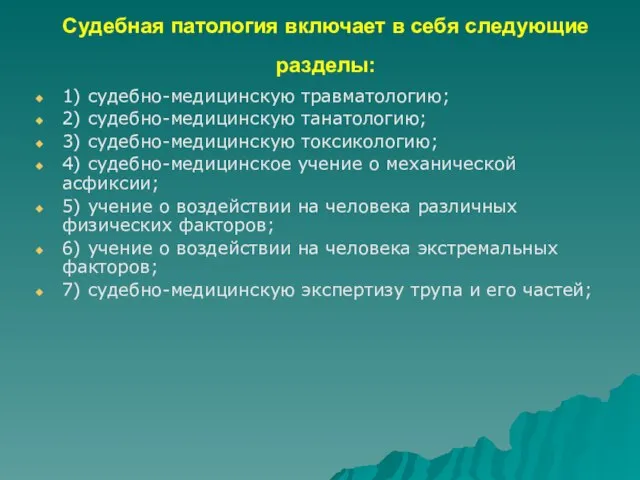 Судебная патология включает в себя следующие разделы:

1) судебно-медицинскую травматологию;
2) судебно-медицинскую танатологию;
3) судебно-медицинскую токсикологию;
4) судебно-медицинское учение о механической асфиксии;
5) учение о воздействии на человека различных физических факторов;
6) учение о воздействии на человека экстремальных факторов;
7) судебно-медицинскую экспертизу трупа и его частей;